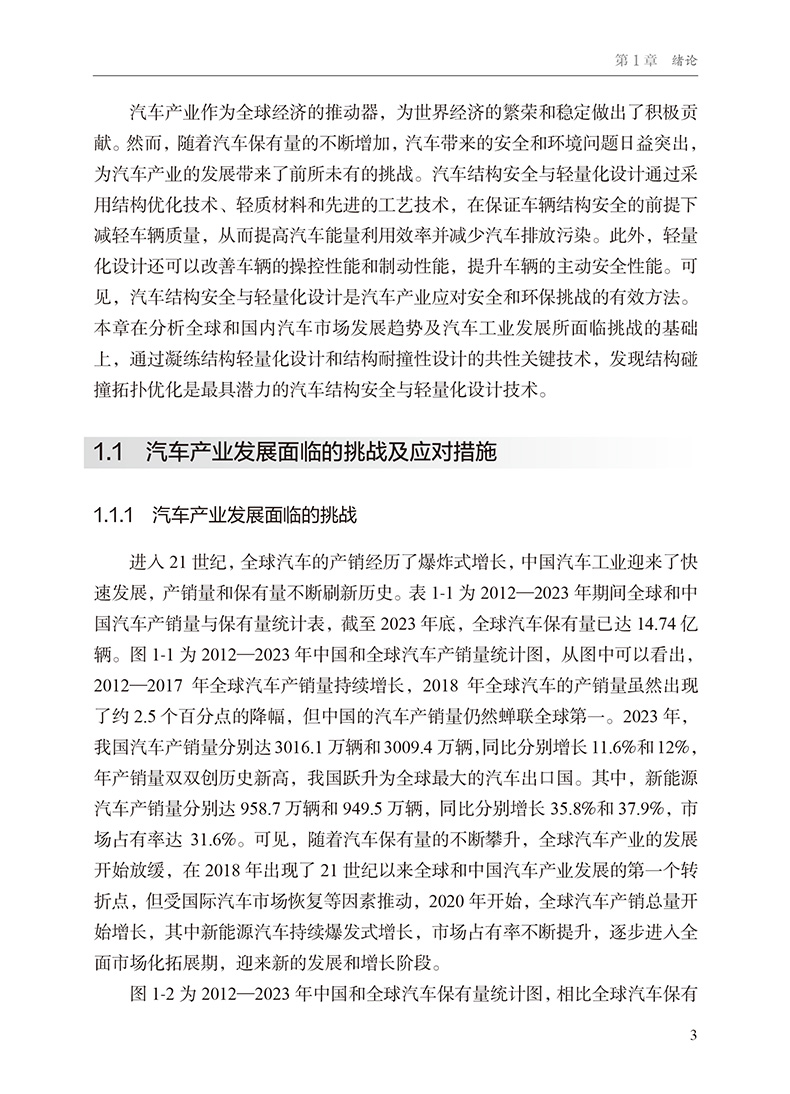 第 1 章　绪论

汽车产业作为全球经济的推动器，为世界经济的繁荣和稳定做出了积极贡献。然而，随着汽车保有量的不断增加，汽车带来的安全和环境问题日益突出，为汽车产业的发展带来了前所未有的挑战。汽车结构安全与轻量化设计通过采用结构优化技术、轻质材料和先进的工艺技术，在保证车辆结构安全的前提下减轻车辆质量，从而提高汽车能量利用效率并减少汽车排放污染。此外，轻量化设计还可以改善车辆的操控性能和制动性能，提升车辆的主动安全性能。可见，汽车结构安全与轻量化设计是汽车产业应对安全和环保挑战的有效方法。本章在分析全球和国内汽车市场发展趋势及汽车工业发展所面临挑战的基础上，通过凝练结构轻量化设计和结构耐撞性设计的共性关键技术，发现结构碰撞拓扑优化是最具潜力的汽车结构安全与轻量化设计技术。

1.1　汽车产业发展面临的挑战及应对措施

1.1.1　汽车产业发展面临的挑战

进入 21 世纪，全球汽车的产销经历了爆炸式增长，中国汽车工业迎来了快速发展，产销量和保有量不断刷新历史。表 1-1 为 2012—2023 年期间全球和中国汽车产销量与保有量统计表，截至 2023 年底，全球汽车保有量已达 14.74 亿辆。图 1-1 为 2012—2023 年中国和全球汽车产销量统计图，从图中可以看出，2012—2017 年全球汽车产销量持续增长，2018 年全球汽车的产销量虽然出现了约 2.5 个百分点的降幅，但中国的汽车产销量仍然蝉联全球第一。2023 年，我国汽车产销量分别达 3016.1 万辆和 3009.4 万辆，同比分别增长 11.6%和 12%，年产销量双双创历史新高，我国跃升为全球最大的汽车出口国。其中，新能源汽车产销量分别达 958.7 万辆和 949.5 万辆，同比分别增长 35.8%和 37.9%，市场占有率达 31.6%。可见，随着汽车保有量的不断攀升，全球汽车产业的发展开始放缓，在 2018 年出现了 21 世纪以来全球和中国汽车产业发展的第一个转折点，但受国际汽车市场恢复等因素推动，2020 年开始，全球汽车产销总量开始增长，其中新能源汽车持续爆发式增长，市场占有率不断提升，逐步进入全面市场化拓展期，迎来新的发展和增长阶段。

图 1-2 为 2012—2023 年中国和全球汽车保有量统计图，相比全球汽车保有

3